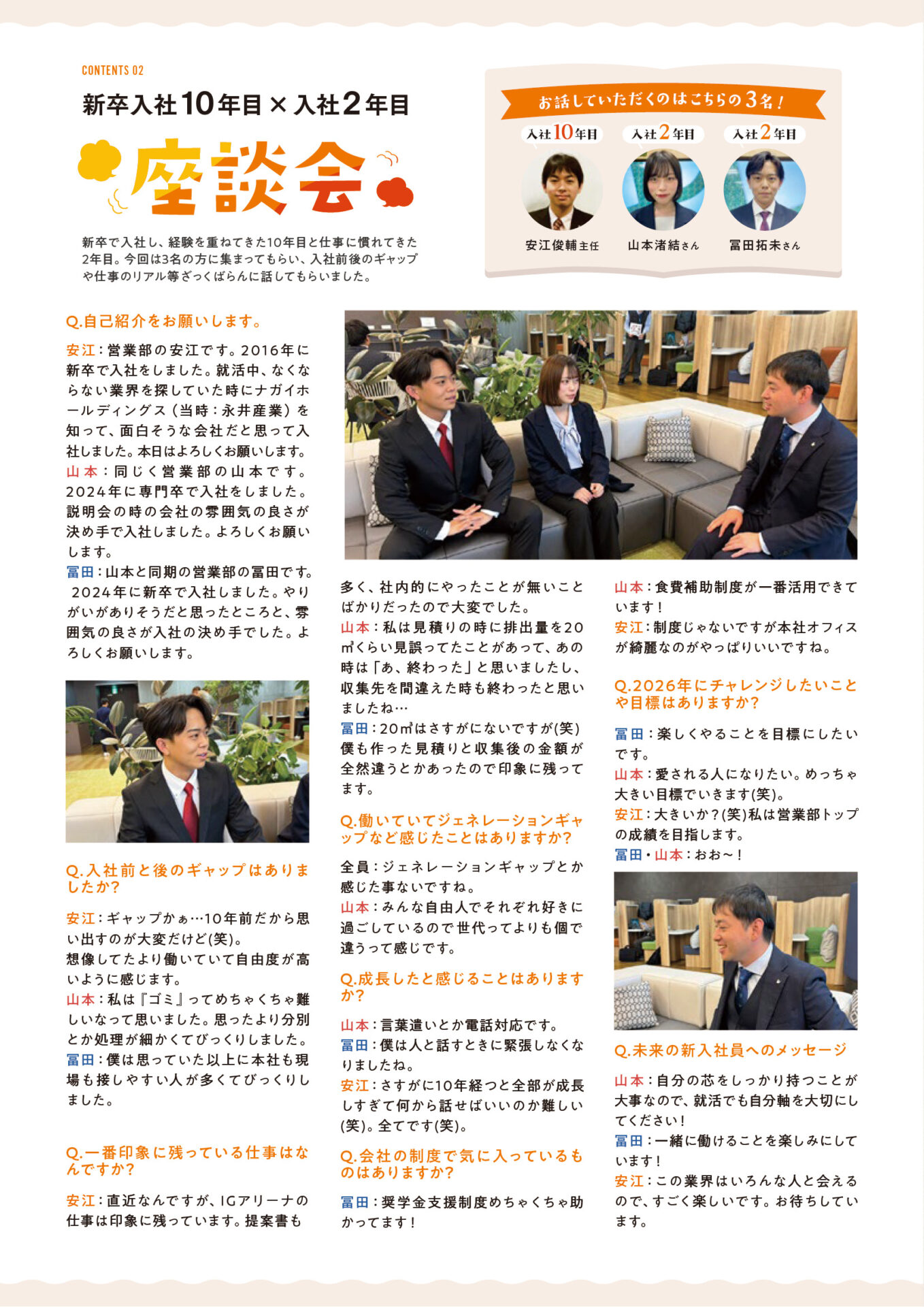 CONTENTS 02

新卒入社10年目×入社2年目

座談会

新卒で入社し、経験を重ねてきた10年目と仕事に慣れてきた2年目。今回は3名の方に集まってもらい、入社前後のギャップや仕事のリアル等ざっくばらんに話してもらいました。

お話していただくのはこちらの3名！

入社10年目
安江俊輔主任

入社2年目
山本渚結さん

入社2年目
冨田拓未さん

Q.自己紹介をお願いします。

安江：営業部の安江です。2016年に新卒で入社をしました。就活中、なくならない業界を探していた時にナガイホールディングス（当時：永井産業）を知って、面白そうな会社だと思って入社しました。本日はよろしくお願いします。
山本：同じく営業部の山本です。2024年に専門卒で入社をしました。説明会の時の会社の雰囲気の良さが決め手で入社しました。よろしくお願いします。
冨田：山本と同期の営業部の冨田です。2024年に新卒で入社しました。やりがいがありそうだと思ったところと、雰囲気の良さが入社の決め手でした。よろしくお願いします。

Q.入社前と後のギャップはありましたか？

安江：ギャップかぁ…10年前だから思い出すのが大変だけど(笑)。
想像してたより働いていて自由度が高いように感じます。
山本：私は『ゴミ』ってめちゃくちゃ難しいなって思いました。思ったより分別とか処理が細かくてびっくりしました。
冨田：僕は思っていた以上に本社も現場も接しやすい人が多くてびっくりしました。

Q.一番印象に残っている仕事はなんですか？

安江：直近なんですが、IGアリーナの仕事は印象に残っています。提案書も多く、社内的にやったことが無いことばかりだったので大変でした。
山本：私は見積りの時に排出量を20㎥くらい見誤ってたことがあって、あの時は「あ、終わった」と思いましたし、収集先を間違えた時も終わったと思いましたね…
冨田：20㎥はさすがにないですが(笑)僕も作った見積りと収集後の金額が全然違うとかあったので印象に残ってます。

Q.働いていてジェネレーションギャップなど感じたことはありますか？

全員：ジェネレーションギャップとか感じた事ないですね。
山本：みんな自由人でそれぞれ好きに過ごしているので世代ってよりも個で違うって感じです。

Q.成長したと感じることはありますか？

山本：言葉遣いとか電話対応です。
冨田：僕は人と話すときに緊張しなくなりましたね。
安江：さすがに10年経つと全部が成長しすぎて何から話せばいいのか難しい(笑)。全てです(笑)。

Q.会社の制度で気に入っているものはありますか？

冨田：奨学金支援制度めちゃくちゃ助かってます！
山本：食費補助制度が一番活用できています！
安江：制度じゃないですが本社オフィスが綺麗なのがやっぱりいいですね。

Q.2026年にチャレンジしたいことや目標はありますか？

冨田：楽しくやることを目標にしたいです。
山本：愛される人になりたい。めっちゃ大きい目標でいきます(笑)。
安江：大きいか？(笑)私は営業部トップの成績を目指します。
冨田・山本：おお～！

Q.未来の新入社員へのメッセージ

山本：自分の芯をしっかり持つことが大事なので、就活でも自分軸を大切にしてください！
冨田：一緒に働けることを楽しみにしています！
安江：この業界はいろんな人と会えるので、すごく楽しいです。お待ちしています。